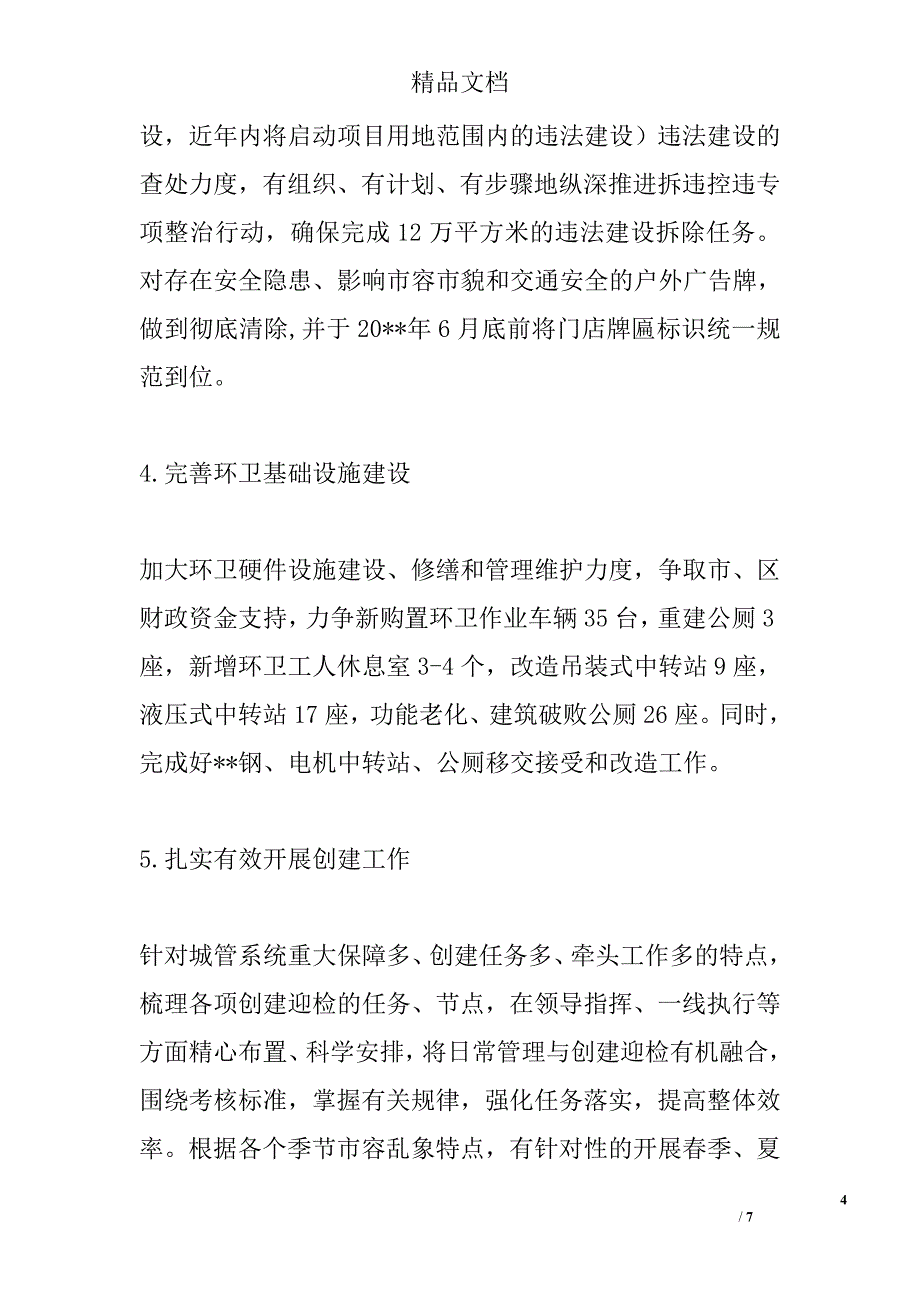 精品文档

设，近年内将启动项目用地范围内的违法建设）违法建设的查处力度，有组织、有计划、有步骤地纵深推进拆违控违专项整治行动，确保完成12万平方米的违法建设拆除任务。对存在安全隐患、影响市容市貌和交通安全的户外广告牌，做到彻底清除，并于20**年6月底前将门店牌匾标识统一规范到位。

4.完善环卫基础设施建设

加大环卫硬件设施建设、修缮和管理维护力度，争取市、区财政资金支持，力争新购置环卫作业车辆35台，重建公厕3座，新增环卫工人休息室3-4个，改造吊装式中转站9座，液压式中转站17座，功能老化、建筑破败公厕26座。同时，完成好**钢、电机中转站、公厕移交接受和改造工作。

5.扎实有效开展创建工作

针对城管系统重大保障多、创建任务多、牵头工作多的特点，梳理各项创建迎检的任务、节点，在领导指挥、一线执行等方面精心布置、科学安排，将日常管理与创建迎检有机融合，围绕考核标准，掌握有关规律，强化任务落实，提高整体效率。根据各个季节市容乱象特点，有针对性的开展春季、夏

4
/ 7